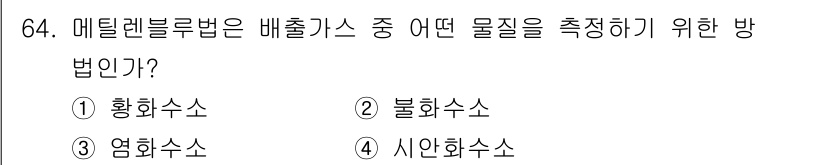 64. 메틸렌블루법은 배출가스 중 어떤 물질을 측정하기 위한 방법인가?

① 황화수소
② 불화수소
③ 염화수소
④ 시안화수소